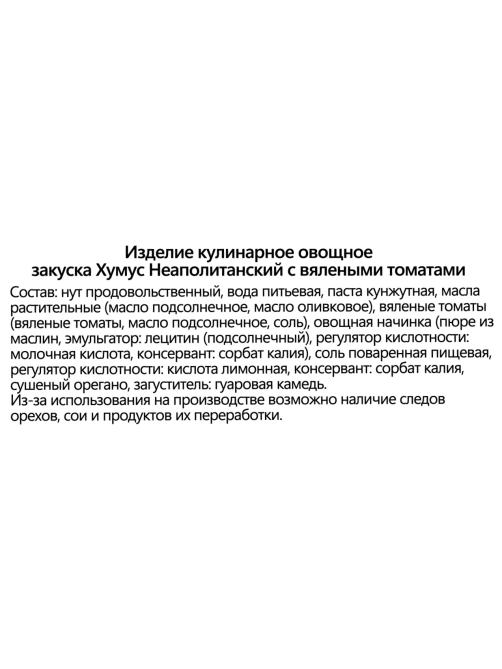 Изделие кулинарное овощное
закуска Хумус Неаполитанский с вялеными томатами

Состав: нут продовольственный, вода питьевая, паста кунжутная, масла растительные (масло подсолнечное, масло оливковое), вяленые томаты (вяленые томаты, масло подсолнечное, соль), овощная начинка (пюре из маслин, эмульгатор: лецитин (подсолнечный), регулятор кислотности: молочная кислота, консервант: сорбат калия), соль поваренная пищевая, регулятор кислотности: кислота лимонная, консервант: сорбат калия, сушеный орегано, загуститель: гуаровая камедь.
Из-за использования на производстве возможно наличие следов орехов, сои и продуктов их переработки.